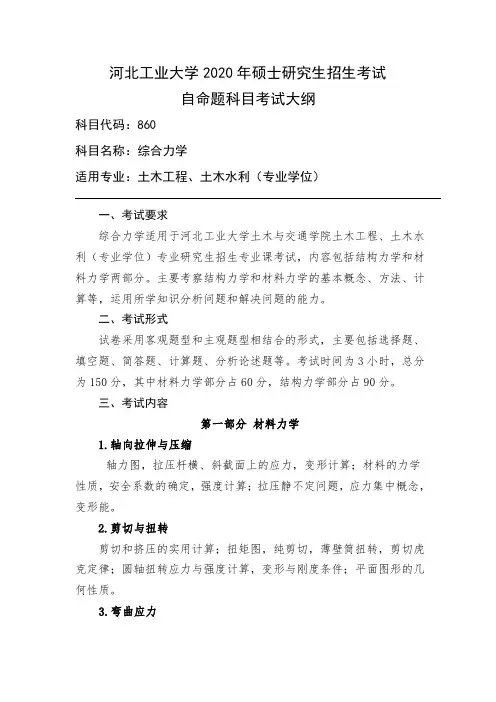 河北工业大学 2020 年硕士研究生招生考试
自命题科目考试大纲

科目代码：860

科目名称：综合力学

适用专业：土木工程、土木水利（专业学位）

一、考试要求

综合力学适用于河北工业大学土木与交通学院土木工程、土木水利（专业学位）专业研究生招生专业课考试，内容包括结构力学和材料力学两部分。主要考察结构力学和材料力学的基本概念、方法、计算等，运用所学知识分析问题和解决问题的能力。

二、考试形式

试卷采用客观题型和主观题型相结合的形式，主要包括选择题、填空题、简答题、计算题、分析论述题等。考试时间为 3 小时，总分为 150 分，其中材料力学部分占 60 分，结构力学部分占 90 分。

三、考试内容

第一部分 材料力学

1.轴向拉伸与压缩

轴力图，拉压杆横、斜截面上的应力，变形计算；材料的力学性质，安全系数的确定，强度计算；拉压静不定问题，应力集中概念，变形能。

2.剪切与扭转

剪切和挤压的实用计算；扭矩图，纯剪切，薄壁筒扭转，剪切虎克定律；圆轴扭转应力与强度计算，变形与刚度条件；平面图形的几何性质。

3.弯曲应力